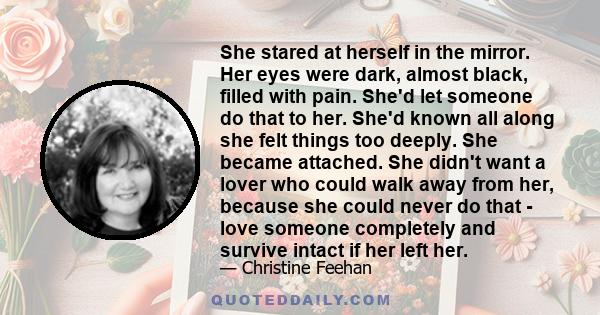 She stared at herself in the mirror. Her eyes were dark, almost black, filled with pain. She'd let someone do that to her. She'd known all along she felt things too deeply. She became attached. She didn't want a lover who could walk away from her, because she could never do that - love someone completely and survive intact if her left her.

— Christine Feehan

QUOTEDDAILY.COM